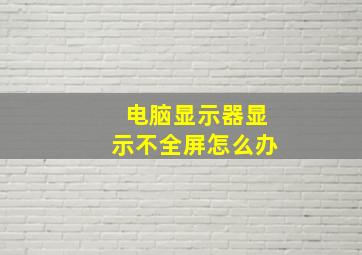 电脑显示器显示不全屏怎么办